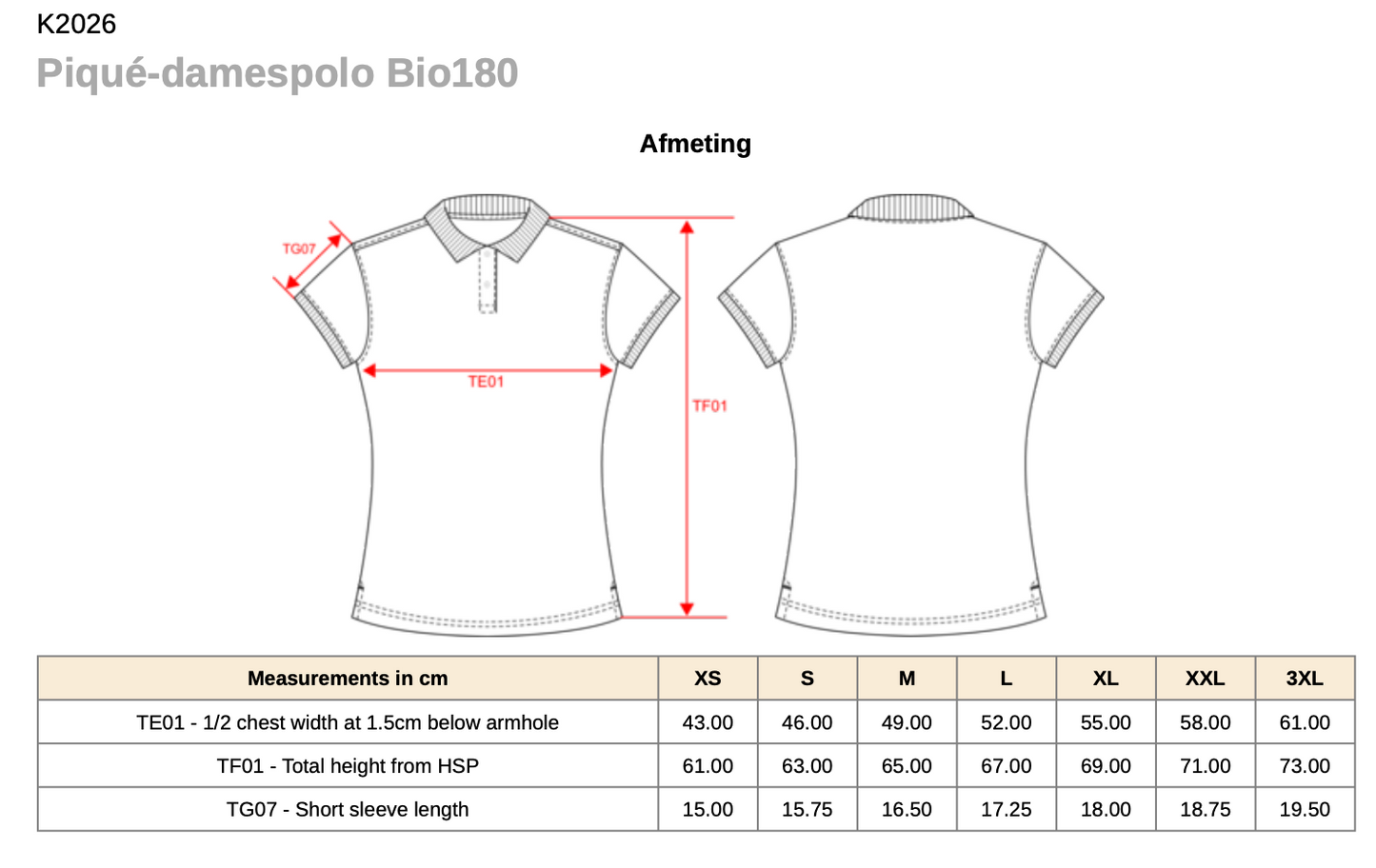 K2026
Piqué-damespolo Bio180

Afmeting

TG07
TE01
TF01

| Measurements in cm | XS | S | M | L | XL | XXL | 3XL |
|---|---|---|---|---|---|---|---|
| TE01 - 1/2 chest width at 1.5cm below armhole | 43.00 | 46.00 | 49.00 | 52.00 | 55.00 | 58.00 | 61.00 |
| TF01 - Total height from HSP | 61.00 | 63.00 | 65.00 | 67.00 | 69.00 | 71.00 | 73.00 |
| TG07 - Short sleeve length | 15.00 | 15.75 | 16.50 | 17.25 | 18.00 | 18.75 | 19.50 |